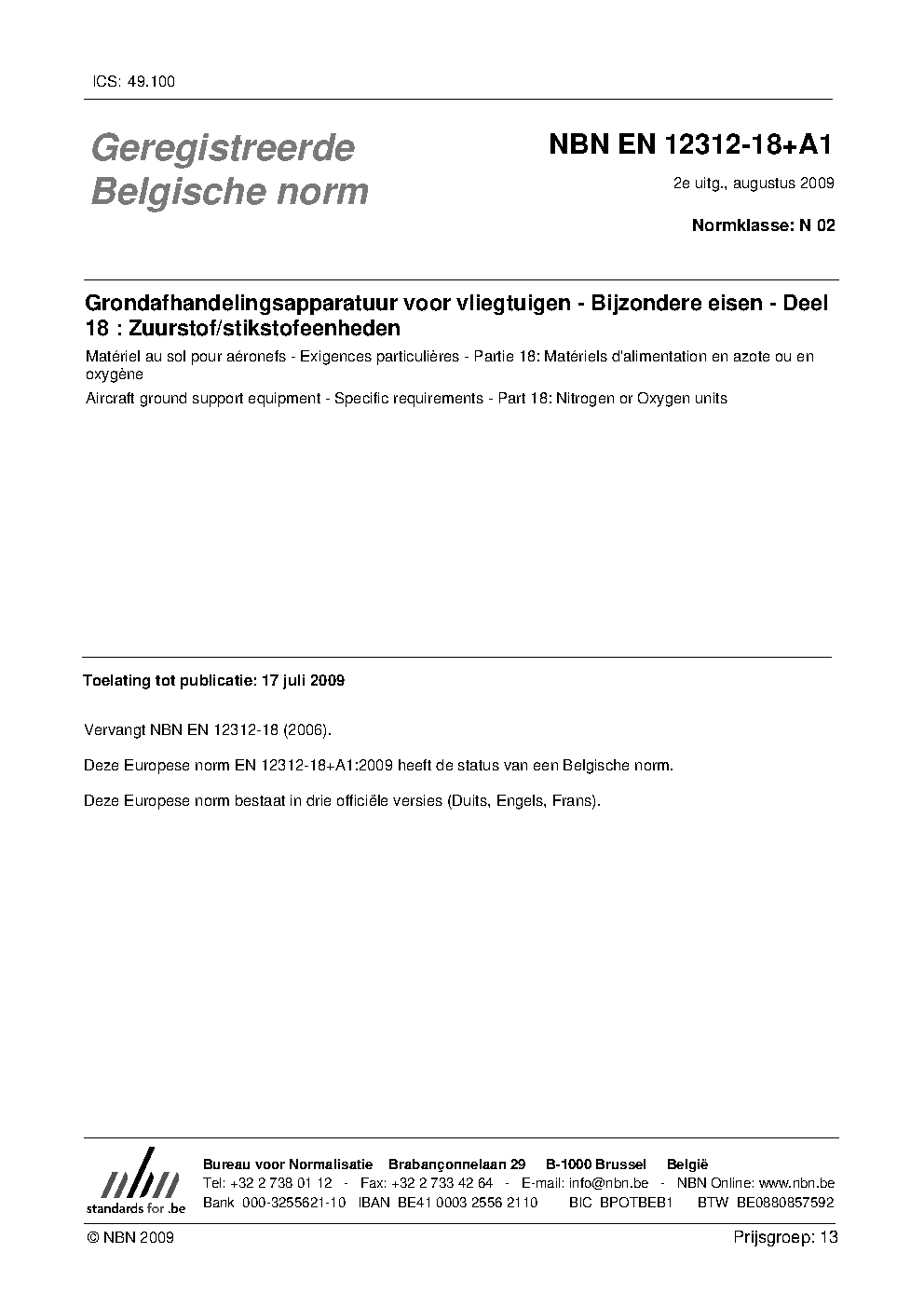 ICS: 49.100

Geregistreerde Belgische norm

NBN EN 12312-18+A1

2e uitg., augustus 2009

Normklasse: N 02

Grondafhandelingsapparatuur voor vliegtuigen - Bijzondere eisen - Deel 18 : Zuurstof/stikstofeenheden

Matériel au sol pour aéronefs - Exigences particulières - Partie 18: Matériels d'alimentation en azote ou en oxygène

Aircraft ground support equipment - Specific requirements - Part 18: Nitrogen or Oxygen units

Toelating tot publicatie: 17 juli 2009

Vervangt NBN EN 12312-18 (2006).

Deze Europese norm EN 12312-18+A1:2009 heeft de status van een Belgische norm.

Deze Europese norm bestaat in drie officiële versies (Duits, Engels, Frans).

nbn
standards for .be

Bureau voor Normalisatie Brabançonnelaan 29 B-1000 Brussel België
Tel: +32 2 738 01 12 - Fax: +32 2 733 42 64 - E-mail: info@nbn.be - NBN Online: www.nbn.be
Bank 000-3255621-10 IBAN BE41 0003 2556 2110 BIC BPOTBEB1 BTW BE0880857592

© NBN 2009

Prijsgroep: 13